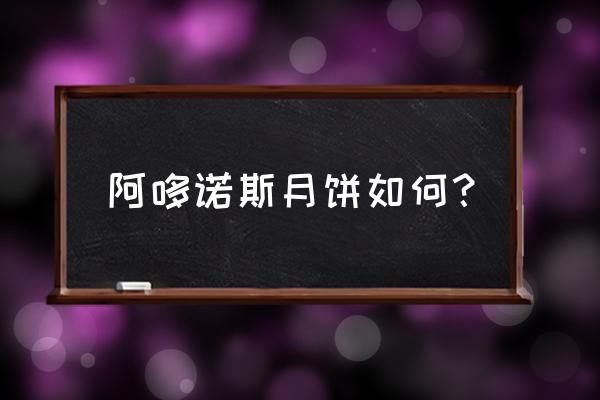 阿哆诺斯月饼如何?